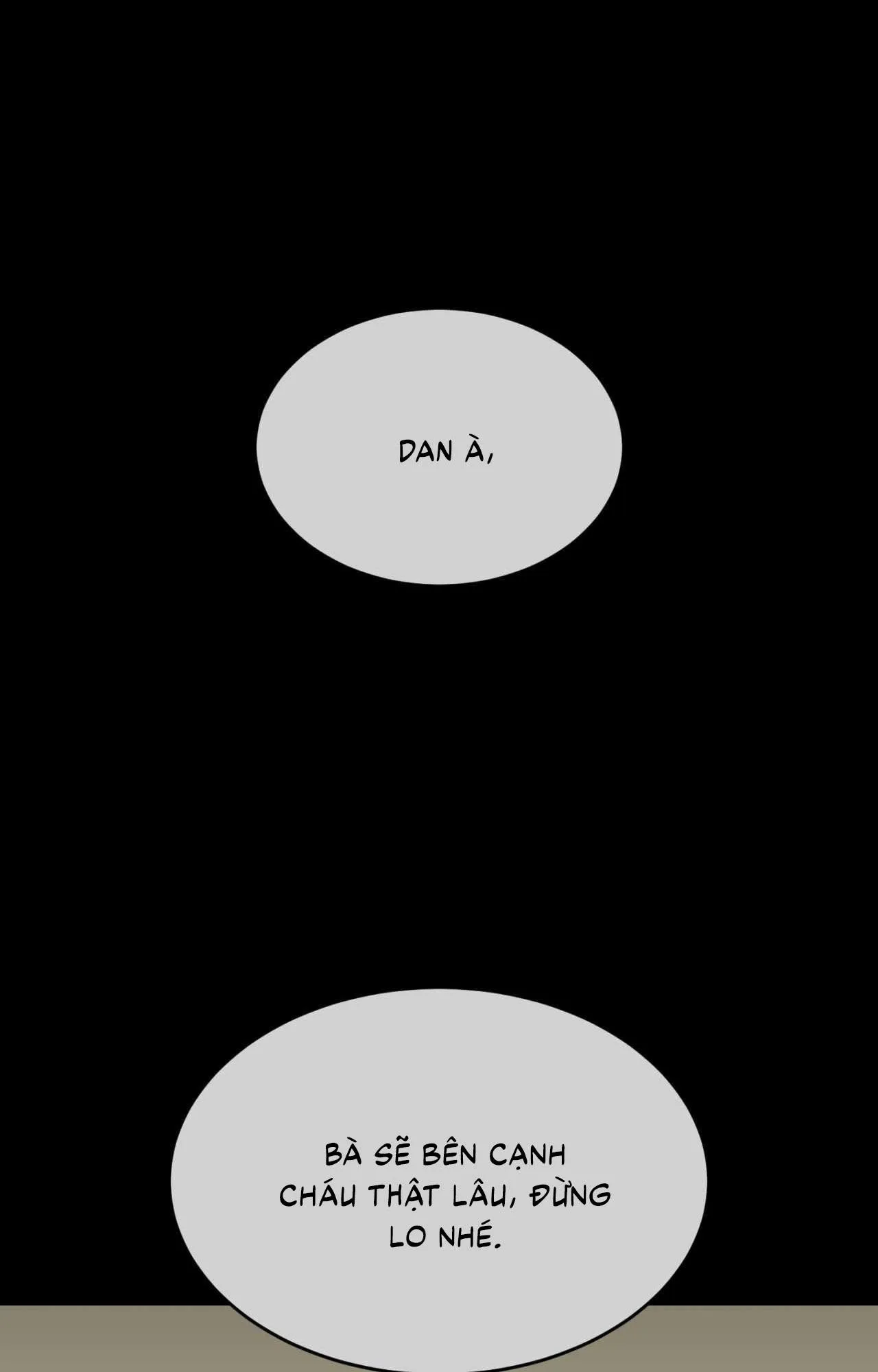 DAN À,

BÀ SẼ BÊN CẠNH CHÁU THẬT LÂU, ĐỪNG LO NHÉ.